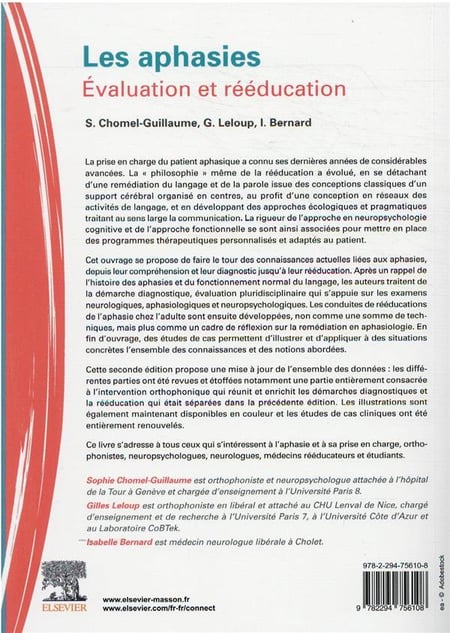 Les aphasies
Évaluation et rééducation

S. Chomel-Guillaume, G. Leloup, I. Bernard

La prise en charge du patient aphasique a connu ses dernières années de considérables avancées. La « philosophie » même de la rééducation a évolué, en se détachant d'une remédiation du langage et de la parole issue des conceptions classiques d'un support cérébral organisé en centres, au profit d'une conception en réseaux des activités de langage, et en développant des approches écologiques et pragmatiques traitant au sens large la communication. La rigueur de l'approche en neuropsychologie cognitive et de l'approche fonctionnelle se sont ainsi associées pour mettre en place des programmes thérapeutiques personnalisés et adaptés au patient.

Cet ouvrage se propose de faire le tour des connaissances actuelles liées aux aphasies, depuis leur compréhension et leur diagnostic jusqu'à leur rééducation. Après un rappel de l'histoire des aphasies et du fonctionnement normal du langage, les auteurs traitent de la démarche diagnostique, évaluation pluridisciplinaire qui s'appuie sur les examens neurologiques, aphasiologiques et neuropsychologiques. Les conduites de rééducations de l'aphasie chez l'adulte sont ensuite développées, non comme une somme de techniques, mais plus comme un cadre de réflexion sur la remédiation en aphasiologie. En fin d'ouvrage, des études de cas permettent d'illustrer et d'appliquer à des situations concrètes l'ensemble des connaissances et des notions abordées.

Cette seconde édition propose une mise à jour de l'ensemble des données : les différentes parties ont été revues et étoffées notamment une partie entièrement consacrée à l'intervention orthophonique qui réunit et enrichit les démarches diagnostiques et la rééducation qui était séparées dans la précédente édition. Les illustrations sont également maintenant disponibles en couleur et les études de cas cliniques ont été entièrement renouvelés.

Ce livre s'adresse à tous ceux qui s'intéressent à l'aphasie et à sa prise en charge, orthophonistes, neuropsychologues, neurologues, médecins rééducateurs et étudiants.

Sophie Chomel-Guillaume est orthophoniste et neuropsychologue attachée à l'hôpital de la Tour à Genève et chargée d'enseignement à l'Université Paris 8.
Gilles Leloup est orthophoniste en libéral et attaché au CHU Lenval de Nice, chargé d'enseignement et de recherche à l'Université Paris 7, à l'Université Côte d'Azur et au Laboratoire CoBTek.
Isabelle Bernard est médecin neurologue libérale à Cholet.

ELSEVIER
www.elsevier-masson.fr
www.elsevier.com/fr-fr/connect

978-2-294-75610-8
9 782294 756108

ea - © Adobestock